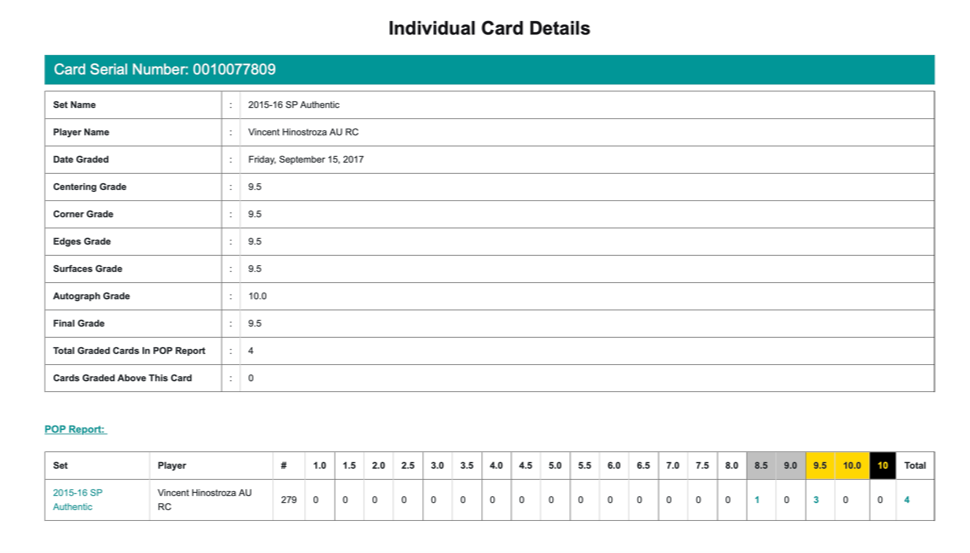 Individual Card Details

Card Serial Number: 0010077809

| Set Name | : | 2015-16 SP Authentic |
|---|---|---|
| Player Name | : | Vincent Hinostroza AU RC |
| Date Graded | : | Friday, September 15, 2017 |
| Centering Grade | : | 9.5 |
| Corner Grade | : | 9.5 |
| Edges Grade | : | 9.5 |
| Surfaces Grade | : | 9.5 |
| Autograph Grade | : | 10.0 |
| Final Grade | : | 9.5 |
| Total Graded Cards In POP Report | : | 4 |
| Cards Graded Above This Card | : | 0 |

POP Report:

| Set | Player | # | 1.0 | 1.5 | 2.0 | 2.5 | 3.0 | 3.5 | 4.0 | 4.5 | 5.0 | 5.5 | 6.0 | 6.5 | 7.0 | 7.5 | 8.0 | 8.5 | 9.0 | 9.5 | 10.0 | 10 | Total |
|---|---|---|---|---|---|---|---|---|---|---|---|---|---|---|---|---|---|---|---|---|---|---|---|
| 2015-16 SP Authentic | Vincent Hinostroza AU RC | 279 | 0 | 0 | 0 | 0 | 0 | 0 | 0 | 0 | 0 | 0 | 0 | 0 | 0 | 0 | 0 | 1 | 0 | 3 | 0 | 0 | 4 |